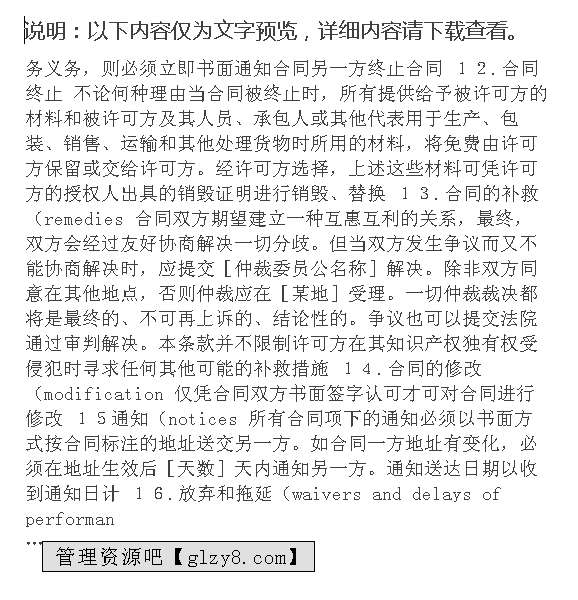 说明：以下内容仅为文字预览，详细内容请下载查看。

务义务，则必须立即书面通知合同另一方终止合同 １２.合同终止 不论何种理由当合同被终止时，所有提供给予被许可方的材料和被许可方及其人员、承包人或其他代表用于生产、包装、销售、运输和其他处理货物时所用的材料，将免费由许可方保留或交给许可方。经许可方选择，上述这些材料可凭许可方的授权人出具的销毁证明进行销毁、替换 １３.合同的补救（remedies 合同双方期望建立一种互惠互利的关系，最终，双方会经过友好协商解决一切分歧。但当双方发生争议而又不能协商解决时，应提交［仲裁委员公名称］解决。除非双方同意在其他地点，否则仲裁应在［某地］受理。一切仲裁裁决都将是最终的、不可再上诉的、结论性的。争议也可以提交法院通过审判解决。本条款并不限制许可方在其知识产权独有权受侵犯时寻求任何其他可能的补救措施 １４.合同的修改（modification 仅凭合同双方书面签字认可才可对合同进行修改 １５通知（notices 所有合同项下的通知必须以书面方式按合同标注的地址送交另一方。如合同一方地址有变化，必须在地址生效后［天数］天内通知另一方。通知送达日期以收到通知日计 １６.放弃和拖延（waivers and delays of performan

...

管理资源吧【glzy8.com】